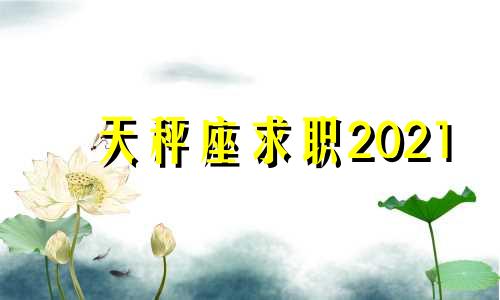 天秤座求职2021